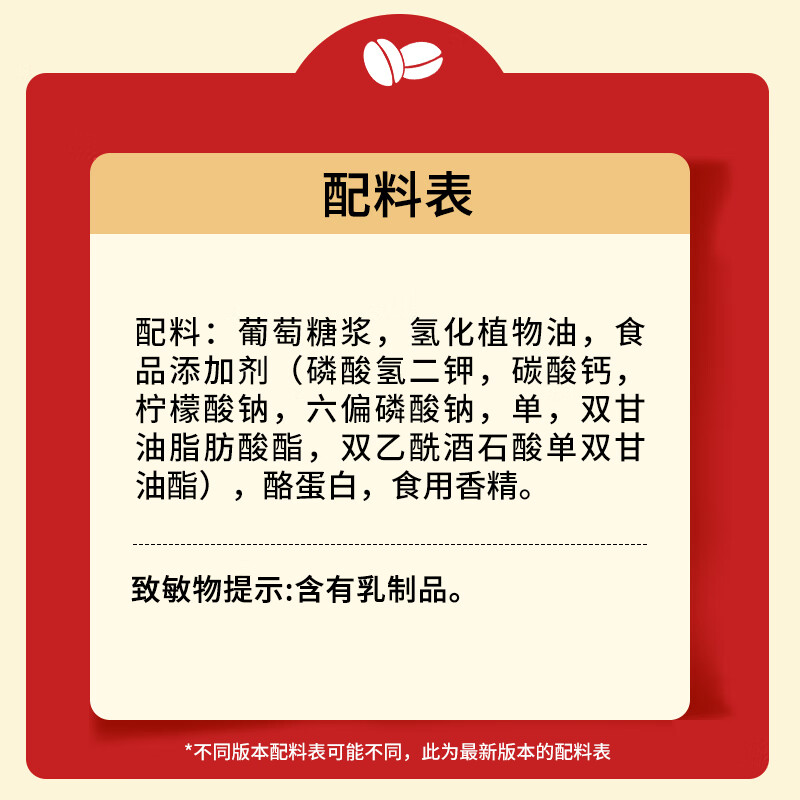 配料表

配料：葡萄糖浆，氢化植物油，食品添加剂（磷酸氢二钾，碳酸钙，柠檬酸钠，六偏磷酸钠，单，双甘油脂肪酸酯，双乙酰酒石酸单双甘油酯），酪蛋白，食用香精。

致敏物提示:含有乳制品。

*不同版本配料表可能不同，此为最新版本的配料表